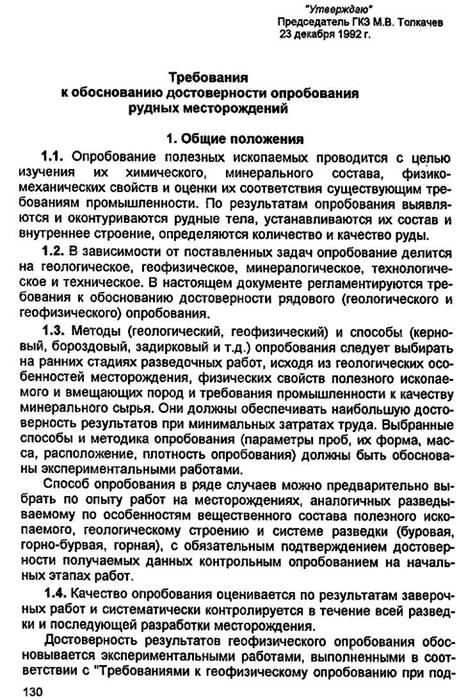 "Утверждаю"
Председатель ГКЗ М.В. Толкачев
23 декабря 1992 г.

Требования
к обоснованию достоверности опробования
рудных месторождений

1. Общие положения

1.1. Опробование полезных ископаемых проводится с целью изучения их химического, минерального состава, физико-механических свойств и оценки их соответствия существующим требованиям промышленности. По результатам опробования выявляются и оконтуриваются рудные тела, устанавливаются их состав и внутреннее строение, определяются количество и качество руды.

1.2. В зависимости от поставленных задач опробование делится на геологическое, геофизическое, минералогическое, технологическое и техническое. В настоящем документе регламентируются требования к обоснованию достоверности рядового (геологического и геофизического) опробования.

1.3. Методы (геологический, геофизический) и способы (керновый, бороздовый, задирковый и т.д.) опробования следует выбирать на ранних стадиях разведочных работ, исходя из геологических особенностей месторождения, физических свойств полезного ископаемого и вмещающих пород и требования промышленности к качеству минерального сырья. Они должны обеспечивать наибольшую достоверность результатов при минимальных затратах труда. Выбранные способы и методика опробования (параметры проб, их форма, масса, расположение, плотность опробования) должны быть обоснованы экспериментальными работами.

Способ опробования в ряде случаев можно предварительно выбрать по опыту работ на месторождениях, аналогичных разведываемому по особенностям вещественного состава полезного ископаемого, геологическому строению и системе разведки (буровая, горно-бурвая, горная), с обязательным подтверждением достоверности получаемых данных контрольным опробованием на начальных этапах работ.

1.4. Качество опробования оценивается по результатам заверочных работ и систематически контролируется в течение всей разведки и последующей разработки месторождения.

Достоверность результатов геофизического опробования обосновывается экспериментальными работами, выполненными в соответствии с "Требованиями к геофизическому опробованию при под-

130